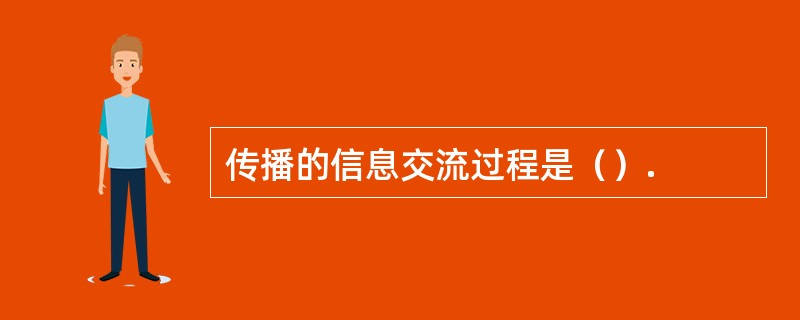 传播的信息交流过程是（）.